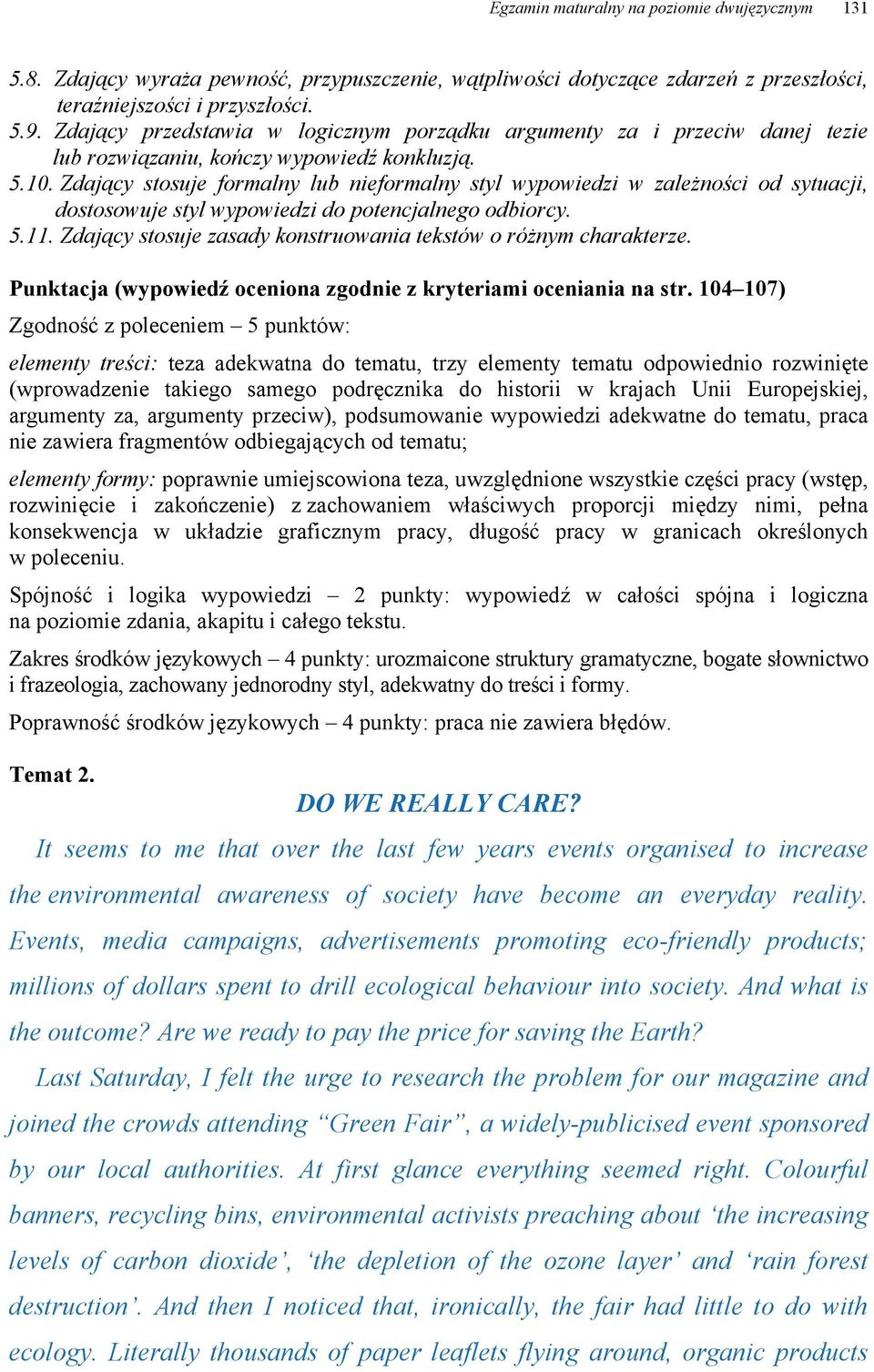 Egzamin maturalny na poziomie dwujęzycznym 131

5.8. Zdający wyraża pewność, przypuszczenie, wątpliwości dotyczące zdarzeń z przeszłości, teraźniejszości i przyszłości.
5.9. Zdający przedstawia w logicznym porządku argumenty za i przeciw danej tezie lub rozwiązaniu, kończy wypowiedź konkluzją.
5.10. Zdający stosuje formalny lub nieformalny styl wypowiedzi w zależności od sytuacji, dostosowuje styl wypowiedzi do potencjalnego odbiorcy.
5.11. Zdający stosuje zasady konstruowania tekstów o różnym charakterze.

Punktacja (wypowiedź oceniona zgodnie z kryteriami oceniania na str. 104–107)
Zgodność z poleceniem – 5 punktów:

elementy treści: teza adekwatna do tematu, trzy elementy tematu odpowiednio rozwinięte (wprowadzenie takiego samego podręcznika do historii w krajach Unii Europejskiej, argumenty za, argumenty przeciw), podsumowanie wypowiedzi adekwatne do tematu, praca nie zawiera fragmentów odbiegających od tematu;

elementy formy: poprawnie umiejscowiona teza, uwzględnione wszystkie części pracy (wstęp, rozwinięcie i zakończenie) z zachowaniem właściwych proporcji między nimi, pełna konsekwencja w układzie graficznym pracy, długość pracy w granicach określonych w poleceniu.

Spójność i logika wypowiedzi – 2 punkty: wypowiedź w całości spójna i logiczna na poziomie zdania, akapitu i całego tekstu.

Zakres środków językowych – 4 punkty: urozmaicone struktury gramatyczne, bogate słownictwo i frazeologia, zachowany jednorodny styl, adekwatny do treści i formy.

Poprawność środków językowych – 4 punkty: praca nie zawiera błędów.

Temat 2.

DO WE REALLY CARE?

It seems to me that over the last few years events organised to increase the environmental awareness of society have become an everyday reality. Events, media campaigns, advertisements promoting eco-friendly products; millions of dollars spent to drill ecological behaviour into society. And what is the outcome? Are we ready to pay the price for saving the Earth?

Last Saturday, I felt the urge to research the problem for our magazine and joined the crowds attending “Green Fair”, a widely-publicised event sponsored by our local authorities. At first glance everything seemed right. Colourful banners, recycling bins, environmental activists preaching about ‘the increasing levels of carbon dioxide’, ‘the depletion of the ozone layer’ and ‘rain forest destruction’. And then I noticed that, ironically, the fair had little to do with ecology. Literally thousands of paper leaflets flying around, organic products